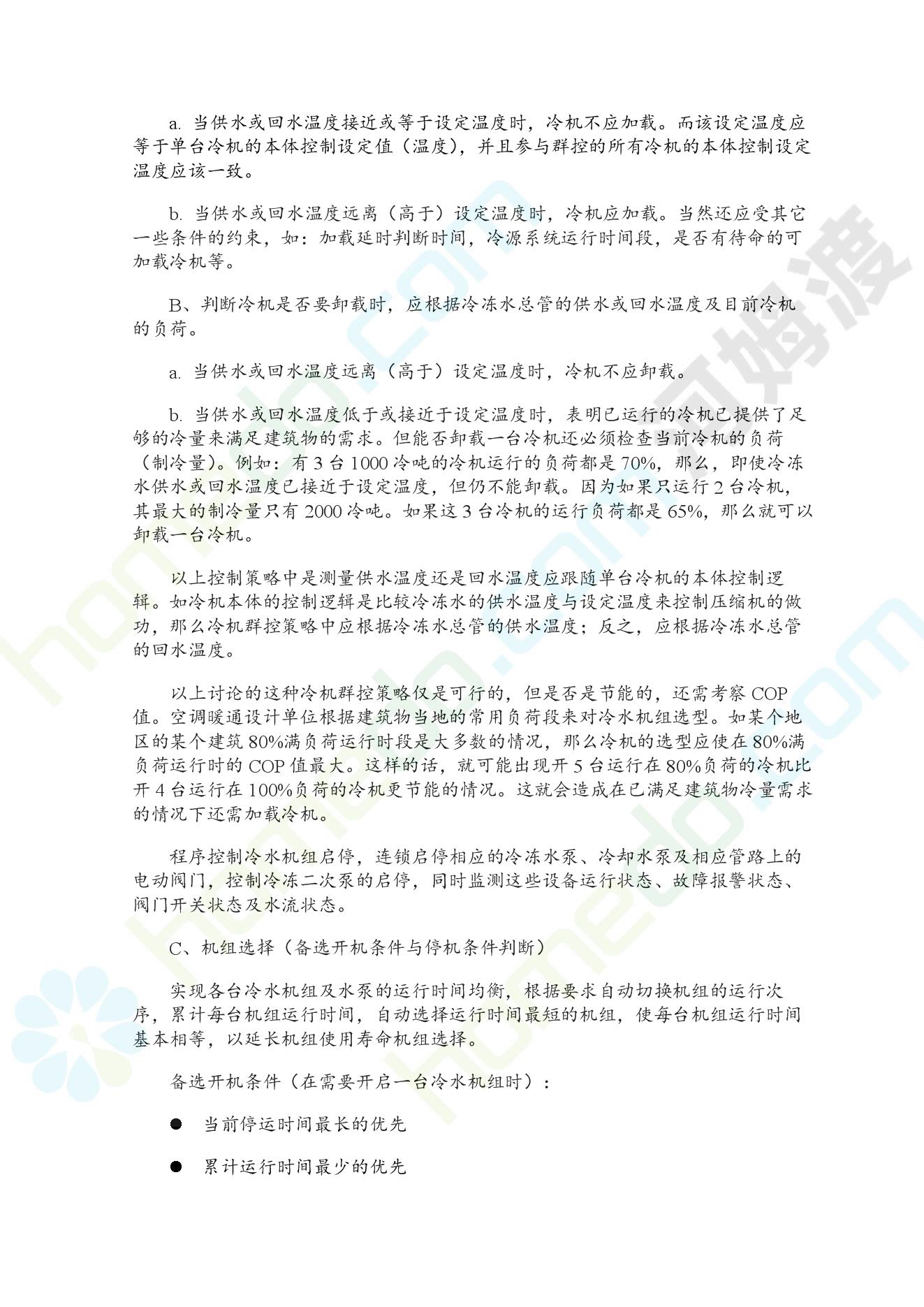 a. 当供水或回水温度接近或等于设定温度时，冷机不应加载。而该设定温度应等于单台冷机的本体控制设定值（温度），并且参与群控的所有冷机的本体控制设定温度应该一致。

b. 当供水或回水温度远离（高于）设定温度时，冷机应加载。当然还应受其它一些条件的约束，如：加载延时判断时间，冷源系统运行时间段，是否有待命的可加载冷机等。

B、判断冷机是否要卸载时，应根据冷冻水总管的供水或回水温度及目前冷机的负荷。

a. 当供水或回水温度远离（高于）设定温度时，冷机不应卸载。

b. 当供水或回水温度低于或接近于设定温度时，表明已运行的冷机已提供了足够的冷量来满足建筑物的需求。但能否卸载一台冷机还必须检查当前冷机的负荷（制冷量）。例如：有 3 台 1000 冷吨的冷机运行的负荷都是 70%，那么，即使冷冻水供水或回水温度已接近于设定温度，但仍不能卸载。因为如果只运行 2 台冷机，其最大的制冷量只有 2000 冷吨。如果这 3 台冷机的运行负荷都是 65%，那么就可以卸载一台冷机。

以上控制策略中是测量供水温度还是回水温度应跟随单台冷机的本体控制逻辑。如冷机本体的控制逻辑是比较冷冻水的供水温度与设定温度来控制压缩机的做功，那么冷机群控策略中应根据冷冻水总管的供水温度；反之，应根据冷冻水总管的回水温度。

以上讨论的这种冷机群控策略仅是可行的，但是否是节能的，还需考察 COP 值。空调暖通设计单位根据建筑物当地的常用负荷段来对冷水机组选型。如某个地区的某个建筑 80%满负荷运行时段是大多数的情况，那么冷机的选型应使在 80%满负荷运行时的 COP 值最大。这样的话，就可能出现开 5 台运行在 80%负荷的冷机比开 4 台运行在 100%负荷的冷机更节能的情况。这就会造成在已满足建筑物冷量需求的情况下还需加载冷机。

程序控制冷水机组启停，连锁启停相应的冷冻水泵、冷却水泵及相应管路上的电动阀门，控制冷冻二次泵的启停，同时监测这些设备运行状态、故障报警状态、阀门开关状态及水流状态。

C、机组选择（备选开机条件与停机条件判断）

实现各台冷水机组及水泵的运行时间均衡，根据要求自动切换机组的运行次序，累计每台机组运行时间，自动选择运行时间最短的机组，使每台机组运行时间基本相等，以延长机组使用寿命机组选择。

备选开机条件（在需要开启一台冷水机组时）：

● 当前停运时间最长的优先

● 累计运行时间最少的优先